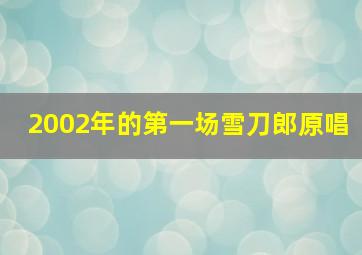 2002年的第一场雪刀郎原唱